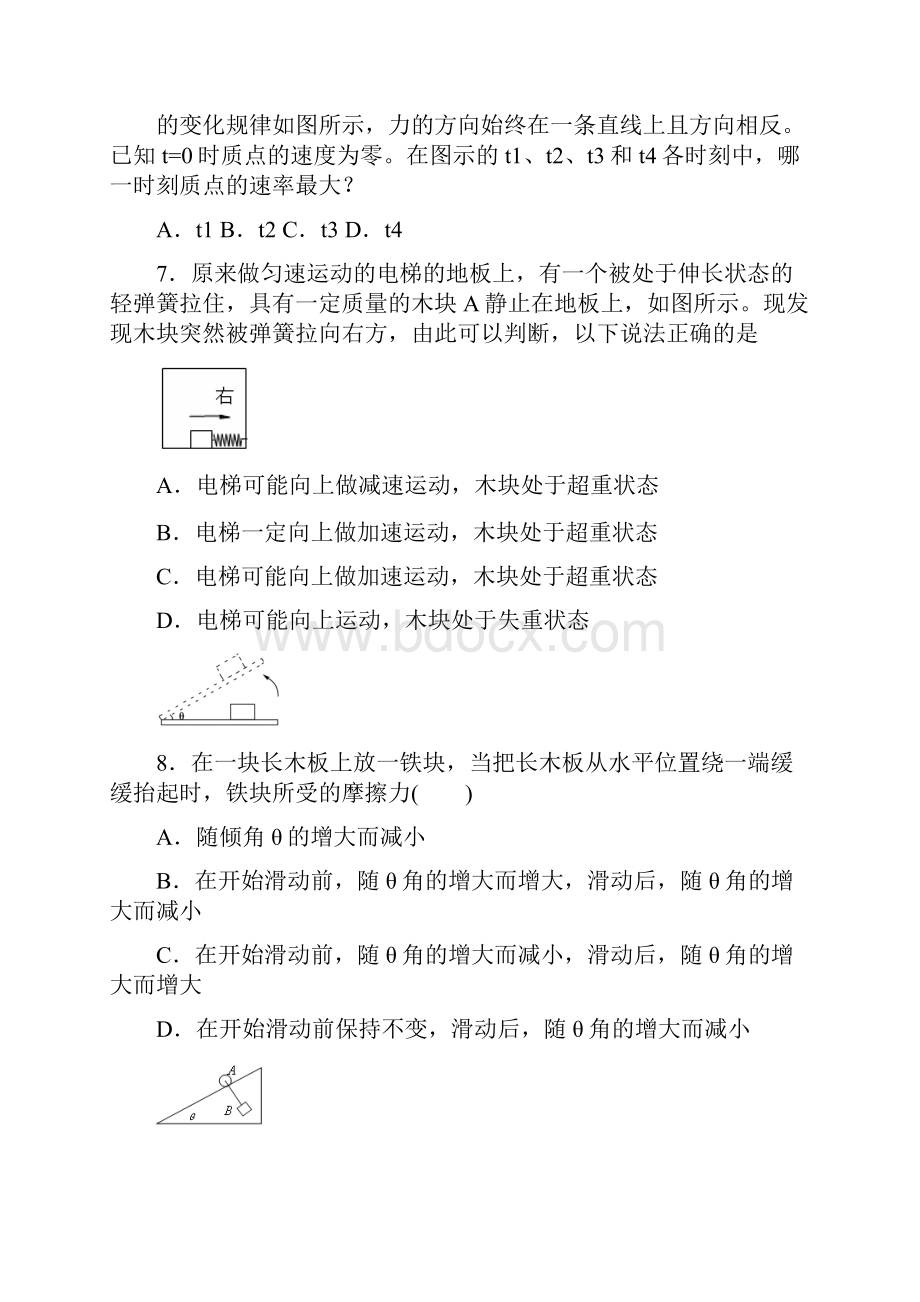 的变化规律如图所示，力的方向始终在一条直线上且方向相反。已知 t=0 时质点的速度为零。在图示的 t1、t2、t3 和 t4 各时刻中，哪一时刻质点的速率最大？

A．t1 B．t2 C．t3 D．t4

7．原来做匀速运动的电梯的地板上，有一个被处于伸长状态的轻弹簧拉住，具有一定质量的木块 A 静止在地板上，如图所示。现发现木块突然被弹簧拉向右方，由此可以判断，以下说法正确的是

右

A．电梯可能向上做减速运动，木块处于超重状态

B．电梯一定向上做加速运动，木块处于超重状态

C．电梯可能向上做加速运动，木块处于超重状态

D．电梯可能向上运动，木块处于失重状态

www.bdocx.com

θ

8．在一块长木板上放一铁块，当把长木板从水平位置绕一端缓缓抬起时，铁块所受的摩擦力(　　)

A．随倾角 θ 的增大而减小

B．在开始滑动前，随 θ 角的增大而增大，滑动后，随 θ 角的增大而减小

C．在开始滑动前，随 θ 角的增大而减小，滑动后，随 θ 角的增大而增大

D．在开始滑动前保持不变，滑动后，随 θ 角的增大而减小

A

B

θ